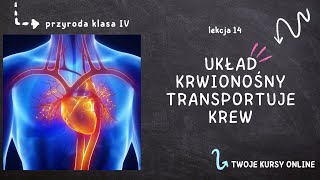 przyroda klasa IV

lekcja 14

UKŁAD KRWIONOŚNY TRANSPORTUJE KREW

TWOJE KURSY ONLINE